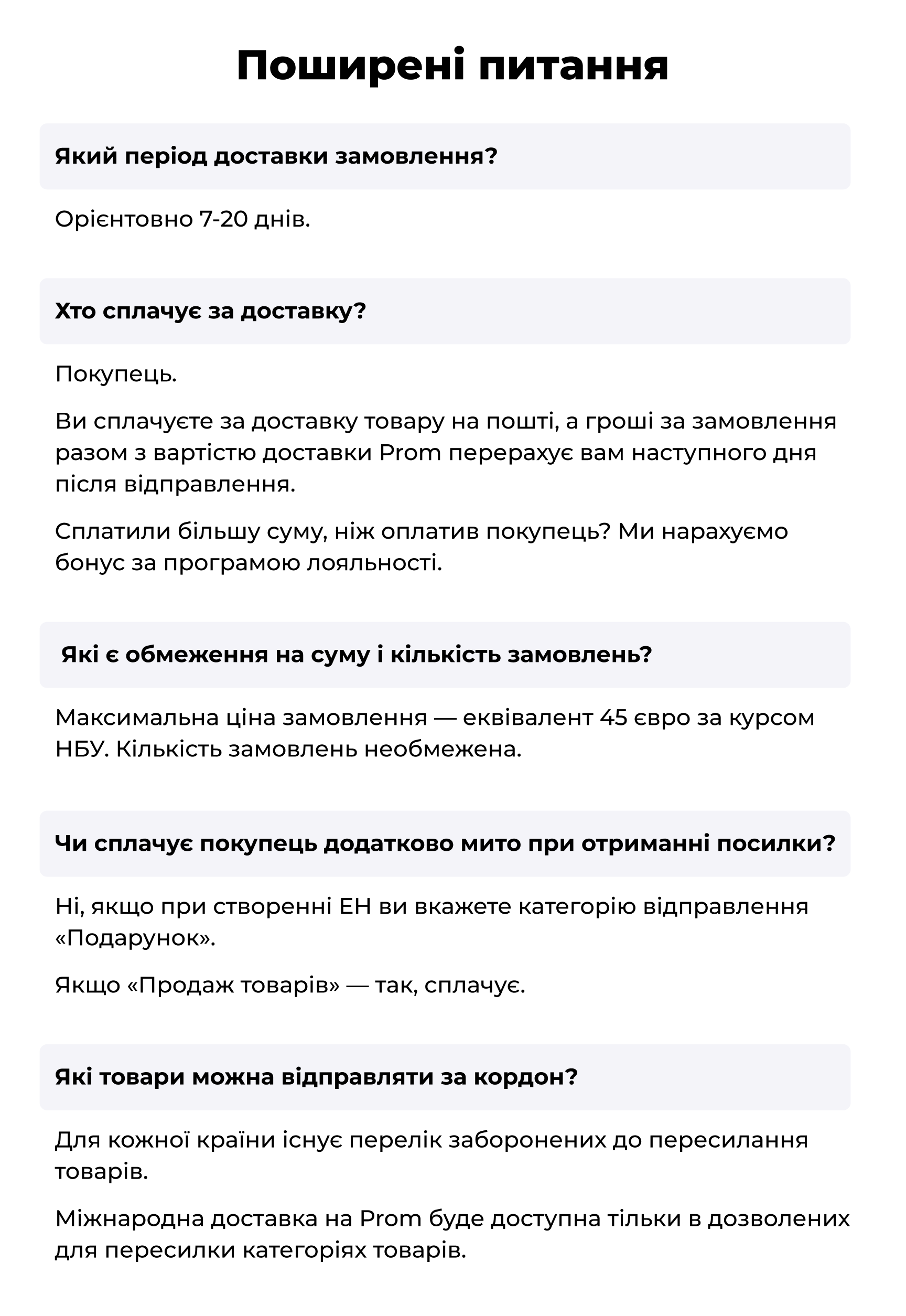 Поширені питання

Який період доставки замовлення?

Орієнтовно 7-20 днів.

Хто сплачує за доставку?

Покупець.

Ви сплачуєте за доставку товару на пошті, а гроші за замовлення разом з вартістю доставки Prom перерахує вам наступного дня після відправлення.

Сплатили більшу суму, ніж оплатив покупець? Ми нарахуємо бонус за програмою лояльності.

Які є обмеження на суму і кількість замовлень?

Максимальна ціна замовлення — еквівалент 45 євро за курсом НБУ. Кількість замовлень необмежена.

Чи сплачує покупець додатково мито при отриманні посилки?

Ні, якщо при створенні ЕН ви вкажете категорію відправлення «Подарунок».

Якщо «Продаж товарів» — так, сплачує.

Які товари можна відправляти за кордон?

Для кожної країни існує перелік заборонених до пересилання товарів.

Міжнародна доставка на Prom буде доступна тільки в дозволених для пересилки категоріях товарів.